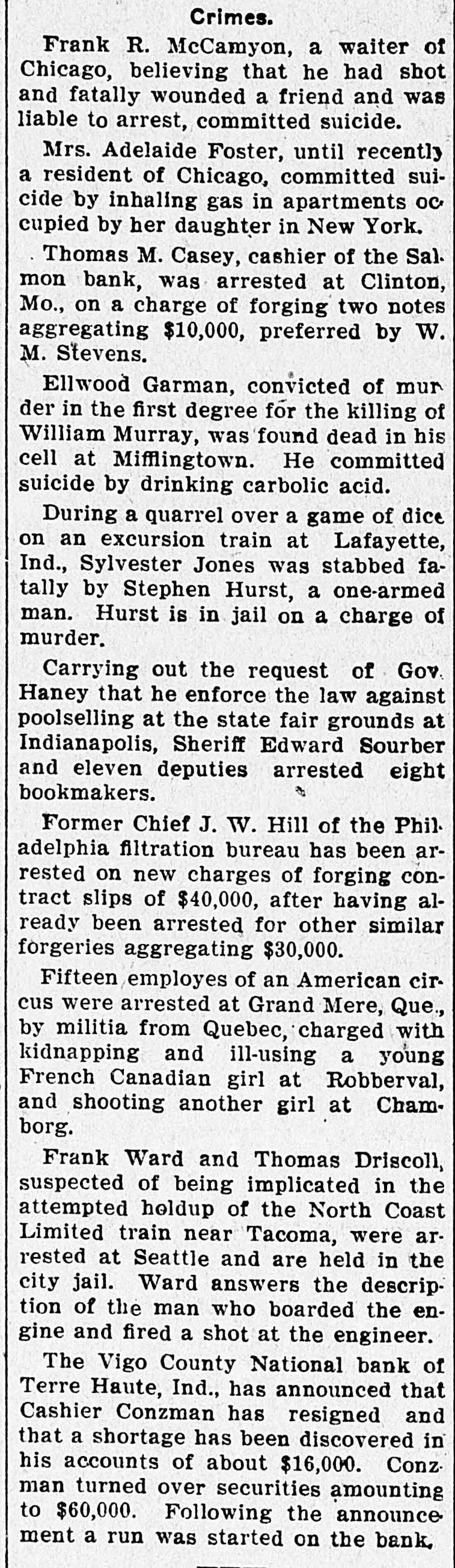 Crimes.

Frank R. McCamyon, a waiter of Chicago, believing that he had shot and fatally wounded a friend and was liable to arrest, committed suicide.

Mrs. Adelaide Foster, until recently a resident of Chicago, committed suicide by inhaling gas in apartments occupied by her daughter in New York.

Thomas M. Casey, cashier of the Salmon bank, was arrested at Clinton, Mo., on a charge of forging two notes aggregating $10,000, preferred by W. M. Stevens.

Ellwood Garman, convicted of murder in the first degree for the killing of William Murray, was found dead in his cell at Mifflingtown. He committed suicide by drinking carbolic acid.

During a quarrel over a game of dice on an excursion train at Lafayette, Ind., Sylvester Jones was stabbed fatally by Stephen Hurst, a one-armed man. Hurst is in jail on a charge of murder.

Carrying out the request of Gov. Haney that he enforce the law against poolselling at the state fair grounds at Indianapolis, Sheriff Edward Sourber and eleven deputies arrested eight bookmakers.

Former Chief J. W. Hill of the Philadelphia filtration bureau has been arrested on new charges of forging contract slips of $40,000, after having already been arrested for other similar forgeries aggregating $30,000.

Fifteen employes of an American circus were arrested at Grand Mere, Que., by militia from Quebec, charged with kidnapping and ill-using a young French Canadian girl at Robberval, and shooting another girl at Chamborg.

Frank Ward and Thomas Driscoll, suspected of being implicated in the attempted holdup of the North Coast Limited train near Tacoma, were arrested at Seattle and are held in the city jail. Ward answers the description of the man who boarded the engine and fired a shot at the engineer.

The Vigo County National bank of Terre Haute, Ind., has announced that Cashier Conzman has resigned and that a shortage has been discovered in his accounts of about $16,000. Conzman turned over securities amounting to $60,000. Following the announcement a run was started on the bank.